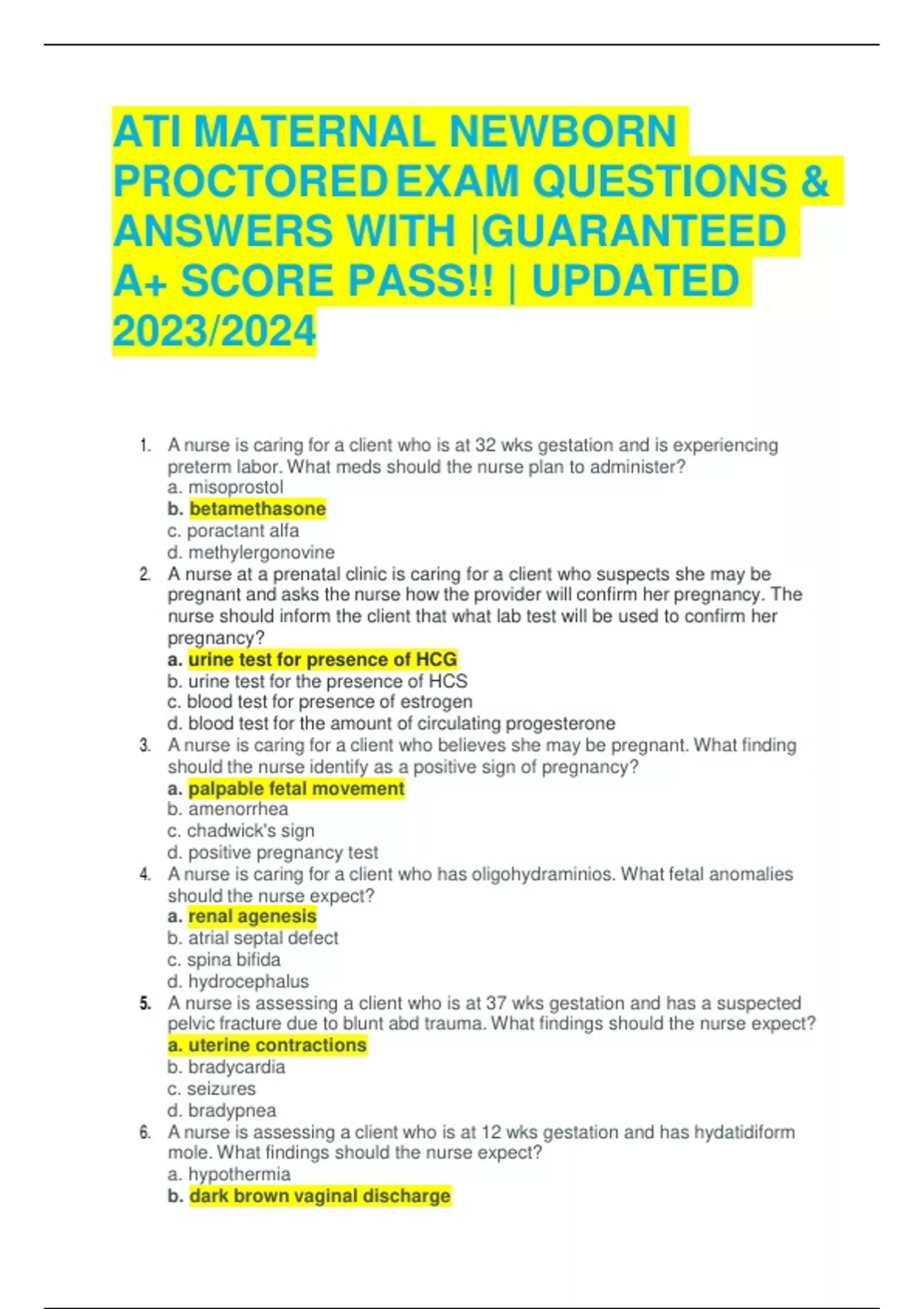 ATI MATERNAL NEWBORN PROCTORED EXAM QUESTIONS & ANSWERS WITH |GUARANTEED A+ SCORE PASS!! | UPDATED 2023/2024

1. A nurse is caring for a client who is at 32 wks gestation and is experiencing preterm labor. What meds should the nurse plan to administer?
a. misoprostol
b. betamethasone
c. poractant alfa
d. methylergonovine
2. A nurse at a prenatal clinic is caring for a client who suspects she may be pregnant and asks the nurse how the provider will confirm her pregnancy. The nurse should inform the client that what lab test will be used to confirm her pregnancy?
a. urine test for presence of HCG
b. urine test for the presence of HCS
c. blood test for presence of estrogen
d. blood test for the amount of circulating progesterone
3. A nurse is caring for a client who believes she may be pregnant. What finding should the nurse identify as a positive sign of pregnancy?
a. palpable fetal movement
b. amenorrhea
c. chadwick's sign
d. positive pregnancy test
4. A nurse is caring for a client who has oligohydraminios. What fetal anomalies should the nurse expect?
a. renal agenesis
b. atrial septal defect
c. spina bifida
d. hydrocephalus
5. A nurse is assessing a client who is at 37 wks gestation and has a suspected pelvic fracture due to blunt abd trauma. What findings should the nurse expect?
a. uterine contractions
b. bradycardia
c. seizures
d. bradypnea
6. A nurse is assessing a client who is at 12 wks gestation and has hydatidiform mole. What findings should the nurse expect?
a. hypothermia
b. dark brown vaginal discharge